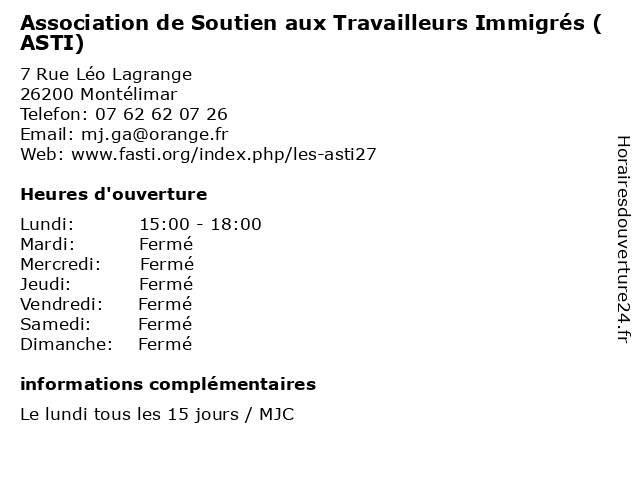 Association de Soutien aux Travailleurs Immigrés ( ASTI)

7 Rue Léo Lagrange
26200 Montélimar
Telefon: 07 62 62 07 26
Email: mj.ga@orange.fr
Web: www.fasti.org/index.php/les-asti27

Heures d'ouverture

Lundi: 15:00 - 18:00
Mardi: Fermé
Mercredi: Fermé
Jeudi: Fermé
Vendredi: Fermé
Samedi: Fermé
Dimanche: Fermé

informations complémentaires

Le lundi tous les 15 jours / MJC

Horairesdouverture24.fr